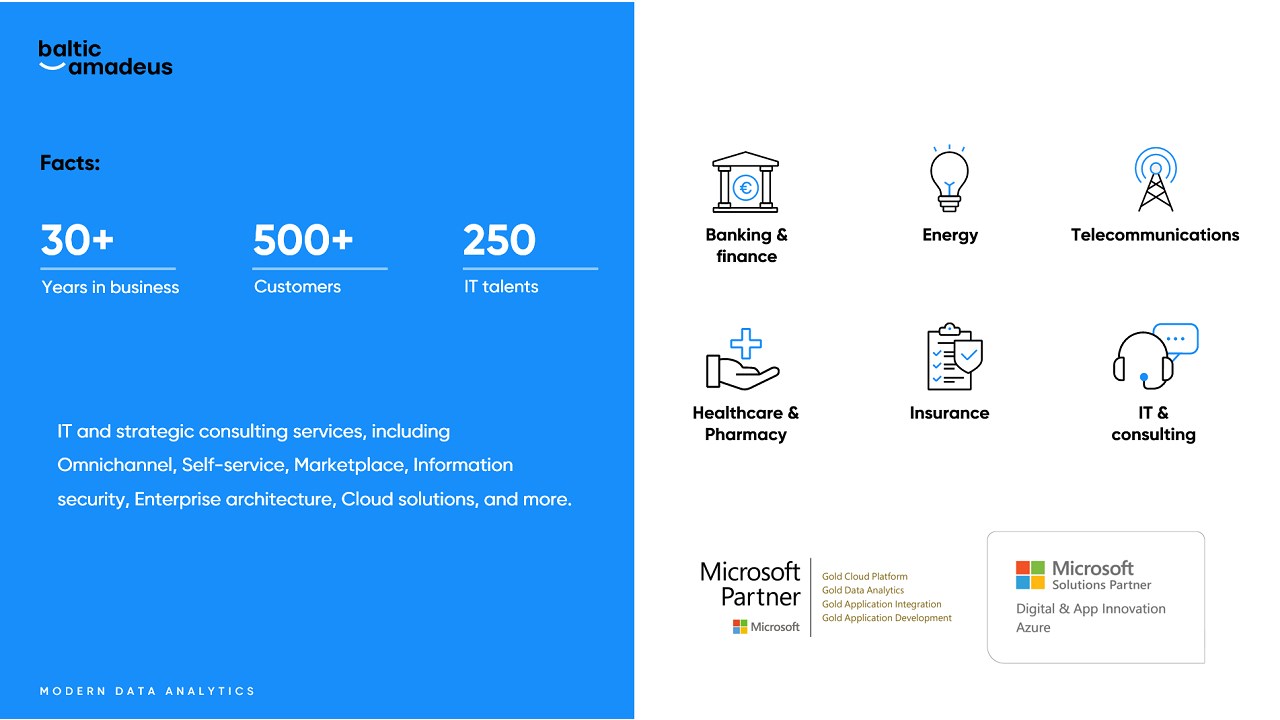 baltic amadeus

Facts:

30+
Years in business

500+
Customers

250
IT talents

IT and strategic consulting services, including Omnichannel, Self-service, Marketplace, Information security, Enterprise architecture, Cloud solutions, and more.

MODERN DATA ANALYTICS

Banking & finance

Energy

Telecommunications

Healthcare & Pharmacy

Insurance

IT & consulting

Microsoft Partner
Microsoft

Gold Cloud Platform
Gold Data Analytics
Gold Application Integration
Gold Application Development

Microsoft
Solutions Partner
Digital & App Innovation
Azure